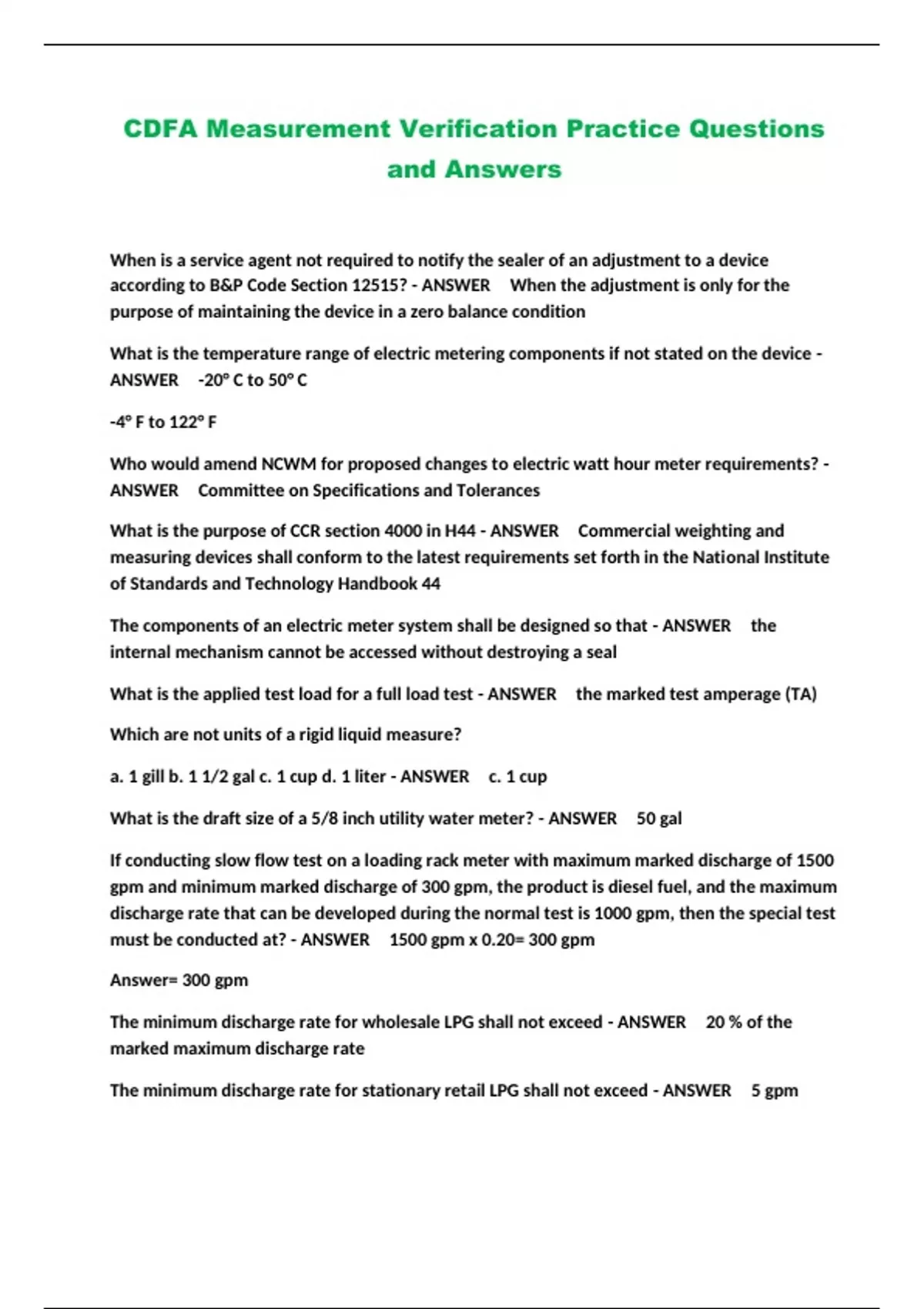 CDFA Measurement Verification Practice Questions and Answers

When is a service agent not required to notify the sealer of an adjustment to a device according to B&P Code Section 12515? - ANSWER When the adjustment is only for the purpose of maintaining the device in a zero balance condition

What is the temperature range of electric metering components if not stated on the device - ANSWER -20° C to 50° C

-4° F to 122° F

Who would amend NCWM for proposed changes to electric watt hour meter requirements? - ANSWER Committee on Specifications and Tolerances

What is the purpose of CCR section 4000 in H44 - ANSWER Commercial weighting and measuring devices shall conform to the latest requirements set forth in the National Institute of Standards and Technology Handbook 44

The components of an electric meter system shall be designed so that - ANSWER the internal mechanism cannot be accessed without destroying a seal

What is the applied test load for a full load test - ANSWER the marked test amperage (TA)

Which are not units of a rigid liquid measure?

a. 1 gill b. 1 1/2 gal c. 1 cup d. 1 liter - ANSWER c. 1 cup

What is the draft size of a 5/8 inch utility water meter? - ANSWER 50 gal

If conducting slow flow test on a loading rack meter with maximum marked discharge of 1500 gpm and minimum marked discharge of 300 gpm, the product is diesel fuel, and the maximum discharge rate that can be developed during the normal test is 1000 gpm, then the special test must be conducted at? - ANSWER 1500 gpm x 0.20= 300 gpm

Answer= 300 gpm

The minimum discharge rate for wholesale LPG shall not exceed - ANSWER 20 % of the marked maximum discharge rate

The minimum discharge rate for stationary retail LPG shall not exceed - ANSWER 5 gpm